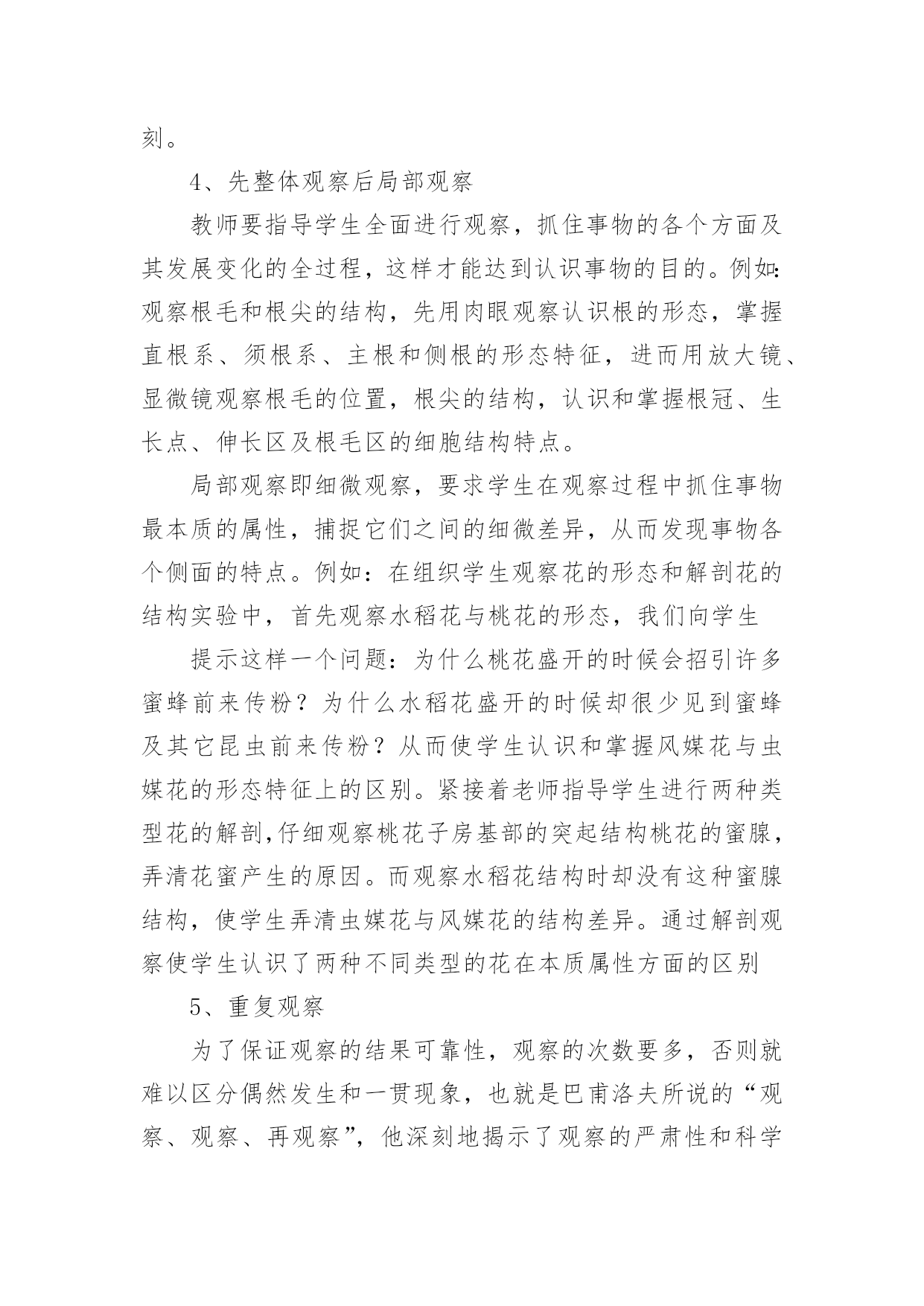 刻。

4、先整体观察后局部观察

教师要指导学生全面进行观察，抓住事物的各个方面及其发展变化的全过程，这样才能达到认识事物的目的。例如:观察根毛和根尖的结构，先用肉眼观察认识根的形态，掌握直根系、须根系、主根和侧根的形态特征，进而用放大镜、显微镜观察根毛的位置，根尖的结构，认识和掌握根冠、生长点、伸长区及根毛区的细胞结构特点。

局部观察即细微观察，要求学生在观察过程中抓住事物最本质的属性，捕捉它们之间的细微差异，从而发现事物各个侧面的特点。例如：在组织学生观察花的形态和解剖花的结构实验中，首先观察水稻花与桃花的形态，我们向学生

提示这样一个问题：为什么桃花盛开的时候会招引许多蜜蜂前来传粉？为什么水稻花盛开的时候却很少见到蜜蜂及其它昆虫前来传粉？从而使学生认识和掌握风媒花与虫媒花的形态特征上的区别。紧接着老师指导学生进行两种类型花的解剖,仔细观察桃花子房基部的突起结构桃花的蜜腺，弄清花蜜产生的原因。而观察水稻花结构时却没有这种蜜腺结构，使学生弄清虫媒花与风媒花的结构差异。通过解剖观察使学生认识了两种不同类型的花在本质属性方面的区别

5、重复观察

为了保证观察的结果可靠性，观察的次数要多，否则就难以区分偶然发生和一贯现象，也就是巴甫洛夫所说的“观察、观察、再观察”，他深刻地揭示了观察的严肃性和科学